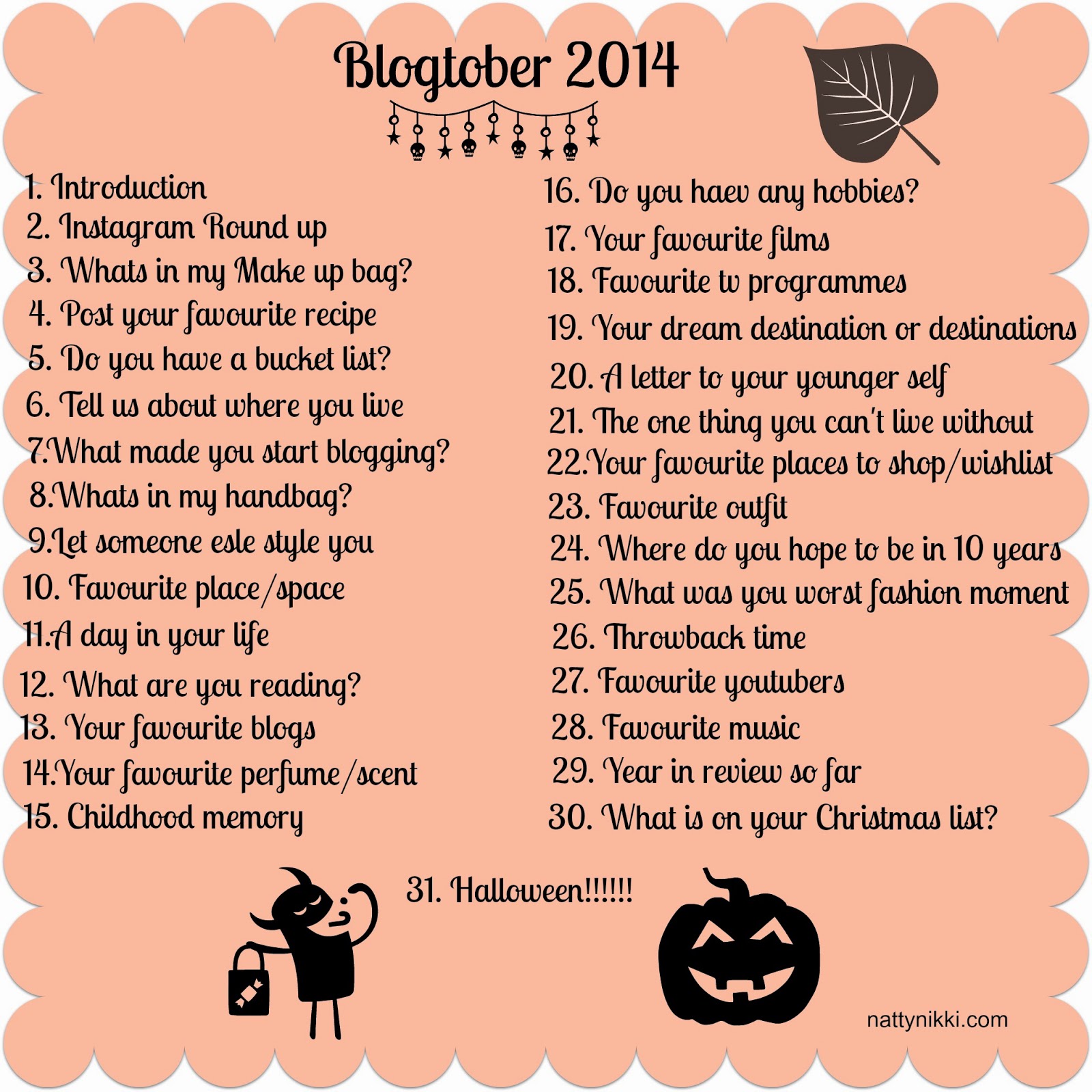 Blogtober 2014

1. Introduction
2. Instagram Round up
3. Whats in my Make up bag?
4. Post your favourite recipe
5. Do you have a bucket list?
6. Tell us about where you live
7.What made you start blogging?
8.Whats in my handbag?
9.Let someone esle style you
10. Favourite place/space
11.A day in your life
12. What are you reading?
13. Your favourite blogs
14.Your favourite perfume/scent
15. Childhood memory

16. Do you haev any hobbies?
17. Your favourite films
18. Favourite tv programmes
19. Your dream destination or destinations
20. A letter to your younger self
21. The one thing you can't live without
22.Your favourite places to shop/wishlist
23. Favourite outfit
24. Where do you hope to be in 10 years
25. What was you worst fashion moment
26. Throwback time
27. Favourite youtubers
28. Favourite music
29. Year in review so far
30. What is on your Christmas list?

31. Halloween!!!!!!

nattynikki.com